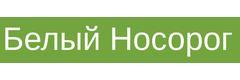 Белый Носорог